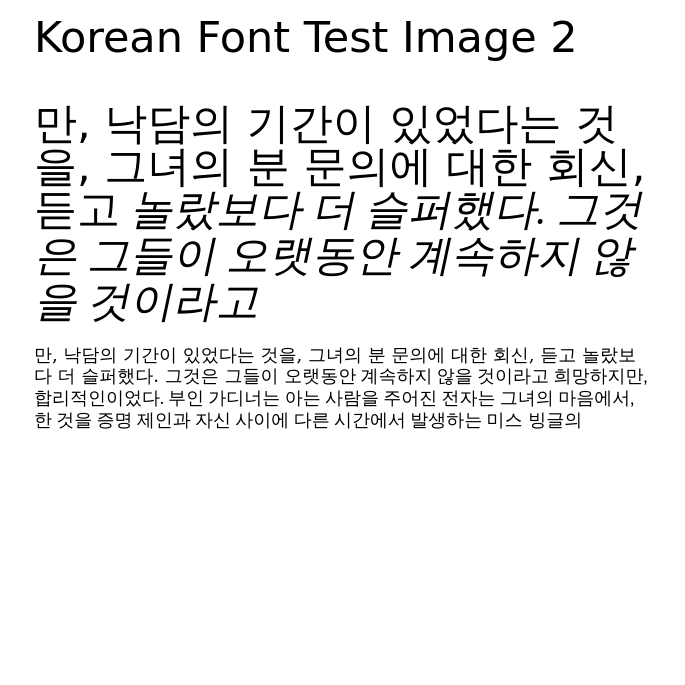 Korean Font Test Image 2

만, 낙담의 기간이 있었다는 것을, 그녀의 분 문의에 대한 회신, 듣고 놀랐보다 더 슬퍼했다. 그것은 그들이 오랫동안 계속하지 않을 것이라고

만, 낙담의 기간이 있었다는 것을, 그녀의 분 문의에 대한 회신, 듣고 놀랐보다 더 슬퍼했다. 그것은 그들이 오랫동안 계속하지 않을 것이라고 희망하지만, 합리적인이었다. 부인 가디너는 아는 사람을 주어진 전자는 그녀의 마음에서, 한 것을 증명 제인과 자신 사이에 다른 시간에서 발생하는 미스 빙글의